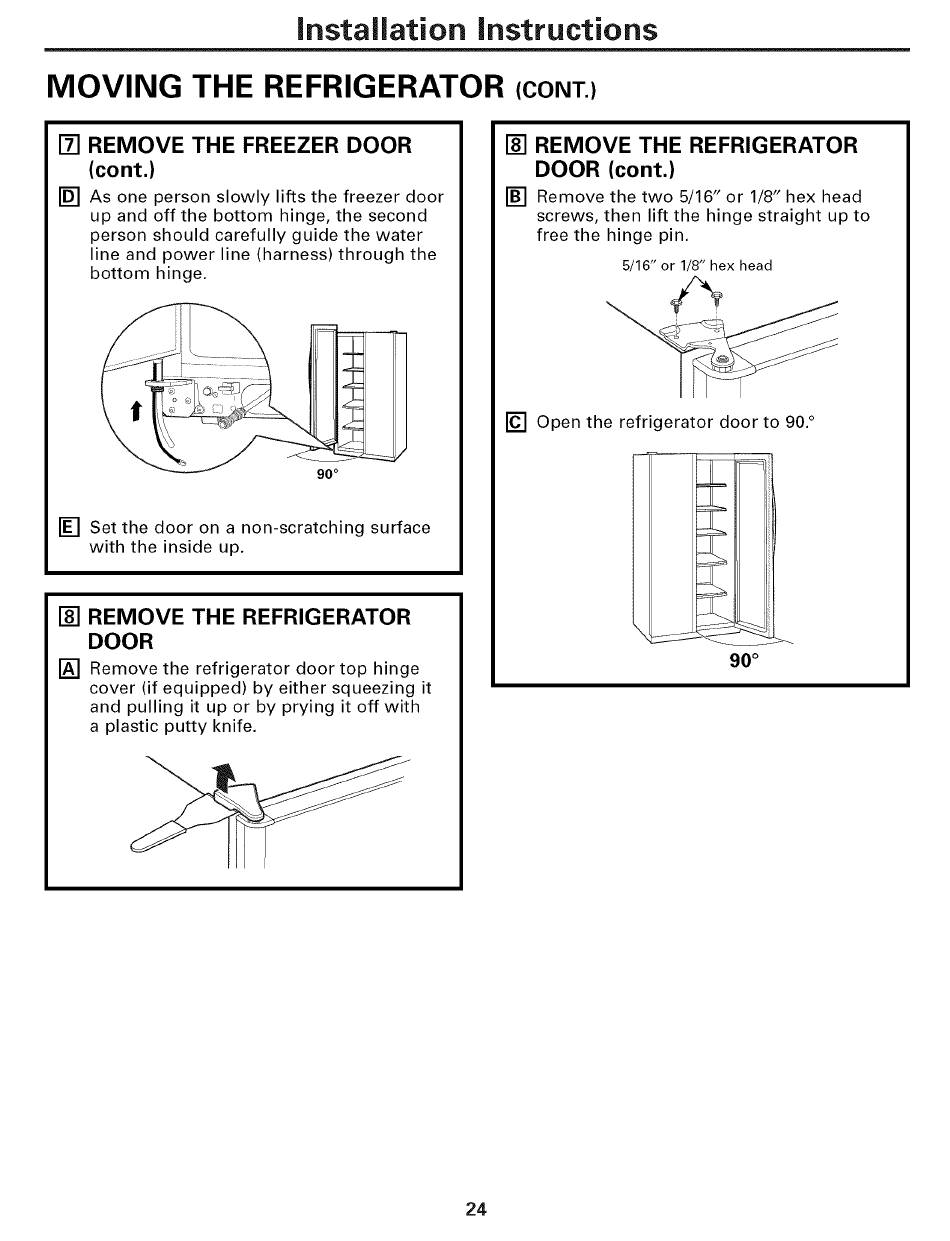 Installation Instructions

MOVING THE REFRIGERATOR (CONT.)

7 REMOVE THE FREEZER DOOR (cont.)

D As one person slowly lifts the freezer door up and off the bottom hinge, the second person should carefully guide the water line and power line (harness) through the bottom hinge.

90°

E Set the door on a non-scratching surface with the inside up.

8 REMOVE THE REFRIGERATOR DOOR

A Remove the refrigerator door top hinge cover (if equipped) by either squeezing it and pulling it up or by prying it off with a plastic putty knife.

8 REMOVE THE REFRIGERATOR DOOR (cont.)

B Remove the two 5/16" or 1/8" hex head screws, then lift the hinge straight up to free the hinge pin.

5/16" or 1/8" hex head

C Open the refrigerator door to 90.°

90°

24